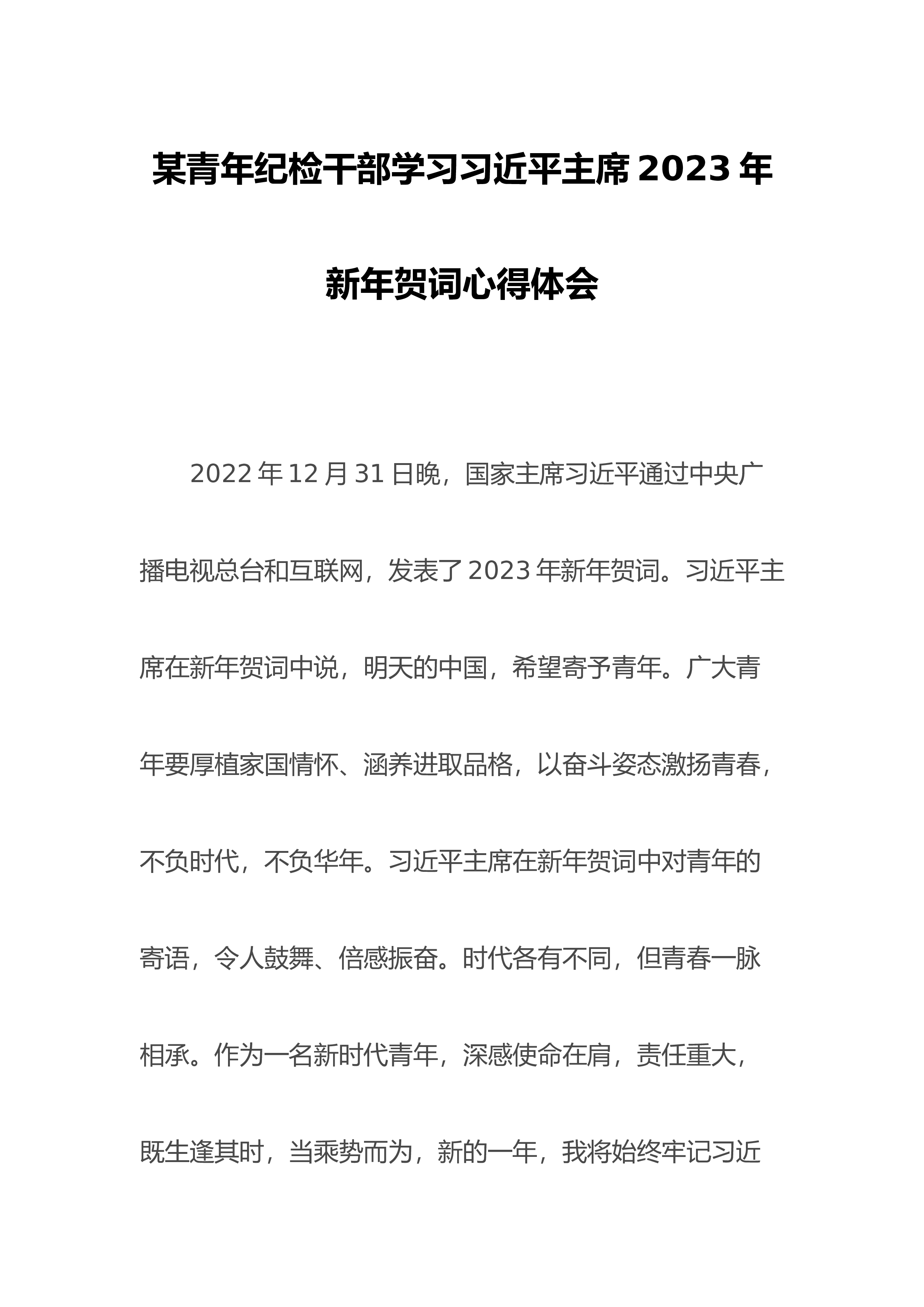 某青年纪检干部学习习近平主席2023年新年贺词心得体会

2022年12月31日晚，国家主席习近平通过中央广播电视总台和互联网，发表了2023年新年贺词。习近平主席在新年贺词中说，明天的中国，希望寄予青年。广大青年要厚植家国情怀、涵养进取品格，以奋斗姿态激扬青春，不负时代，不负华年。习近平主席在新年贺词中对青年的寄语，令人鼓舞、倍感振奋。时代各有不同，但青春一脉相承。作为一名新时代青年，深感使命在肩，责任重大，既生逢其时，当乘势而为，新的一年，我将始终牢记习近